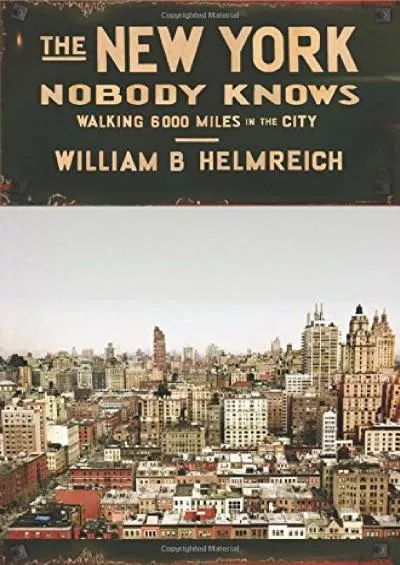 Copyrighted Material

THE NEW YORK NOBODY KNOWS

WALKING 6000 MILES IN THE CITY

WILLIAM B HELMREICH

Copyrighted Material